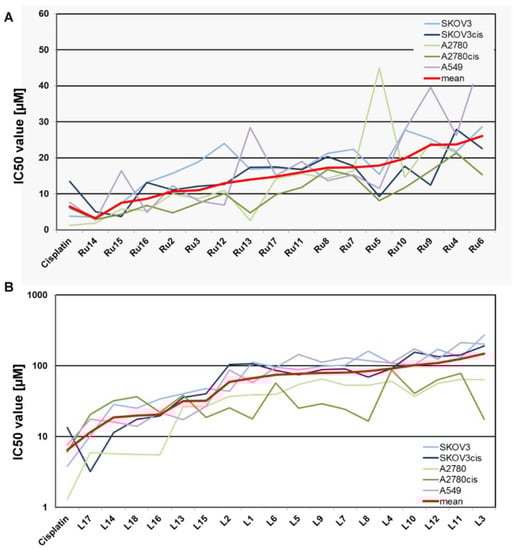 A

IC50 value [μM]

60
50
40
30
20
10
0

SKOV3
SKOV3cis
A2780
A2780cis
A549
mean

Cisplatin
Ru14
Ru15
Ru16
Ru2
Ru3
Ru12
Ru13
Ru17
Ru11
Ru8
Ru7
Ru5
Ru10
Ru9
Ru4
Ru6

B

IC50 value [μM]

1000
100
10
1

SKOV3
SKOV3cis
A2780
A2780cis
A549
mean

Cisplatin
L17
L14
L18
L16
L13
L15
L2
L1
L6
L5
L9
L7
L8
L4
L10
L12
L11
L3